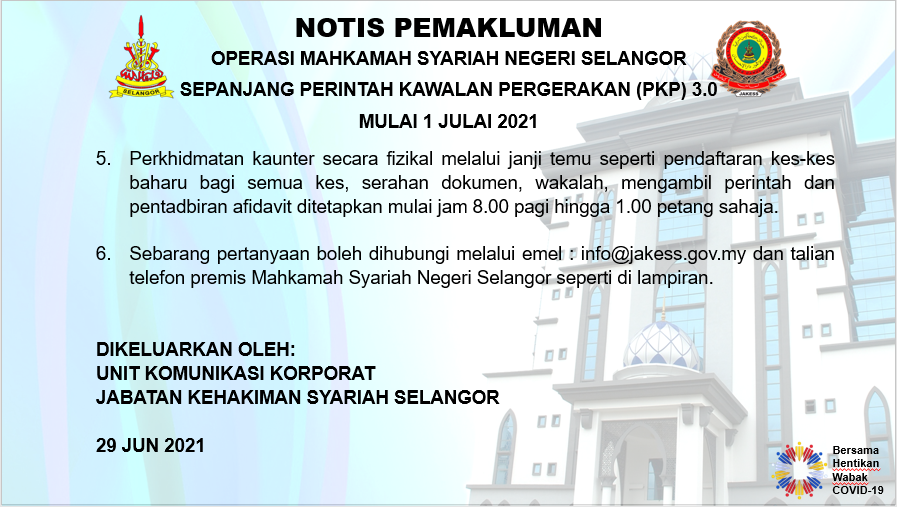 SELANGOR

NOTIS PEMAKLUMAN

OPERASI MAHKAMAH SYARIAH NEGERI SELANGOR

SEPANJANG PERINTAH KAWALAN PERGERAKAN (PKP) 3.0

MULAI 1 JULAI 2021

JAKESS

5. Perkhidmatan kaunter secara fizikal melalui janji temu seperti pendaftaran kes-kes baharu bagi semua kes, serahan dokumen, wakalah, mengambil perintah dan pentadbiran afidavit ditetapkan mulai jam 8.00 pagi hingga 1.00 petang sahaja.

6. Sebarang pertanyaan boleh dihubungi melalui emel : info@jakess.gov.my dan talian telefon premis Mahkamah Syariah Negeri Selangor seperti di lampiran.

DIKELUARKAN OLEH:
UNIT KOMUNIKASI KORPORAT
JABATAN KEHAKIMAN SYARIAH SELANGOR

29 JUN 2021

Bersama
Hentikan
Wabak
COVID-19